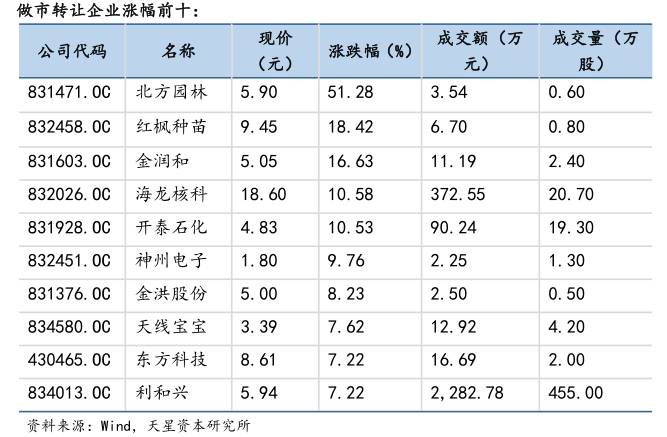 做市转让企业涨幅前十：

| 公司代码 | 名称 | 现价（元） | 涨跌幅（%） | 成交额（万元） | 成交量（万股） |
|---|---|---|---|---|---|
| 831471.OC | 北方园林 | 5.90 | 51.28 | 3.54 | 0.60 |
| 832458.OC | 红枫种苗 | 9.45 | 18.42 | 6.70 | 0.80 |
| 831603.OC | 金润和 | 5.05 | 16.63 | 11.19 | 2.40 |
| 832026.OC | 海龙核科 | 18.60 | 10.58 | 372.55 | 20.70 |
| 831928.OC | 开泰石化 | 4.83 | 10.53 | 90.24 | 19.30 |
| 832451.OC | 神州电子 | 1.80 | 9.76 | 2.25 | 1.30 |
| 831376.OC | 金洪股份 | 5.00 | 8.23 | 2.50 | 0.50 |
| 834580.OC | 天线宝宝 | 3.39 | 7.62 | 12.92 | 4.20 |
| 430465.OC | 东方科技 | 8.61 | 7.22 | 16.69 | 2.00 |
| 834013.OC | 利和兴 | 5.94 | 7.22 | 2,282.78 | 455.00 |

资料来源：Wind，天星资本研究所